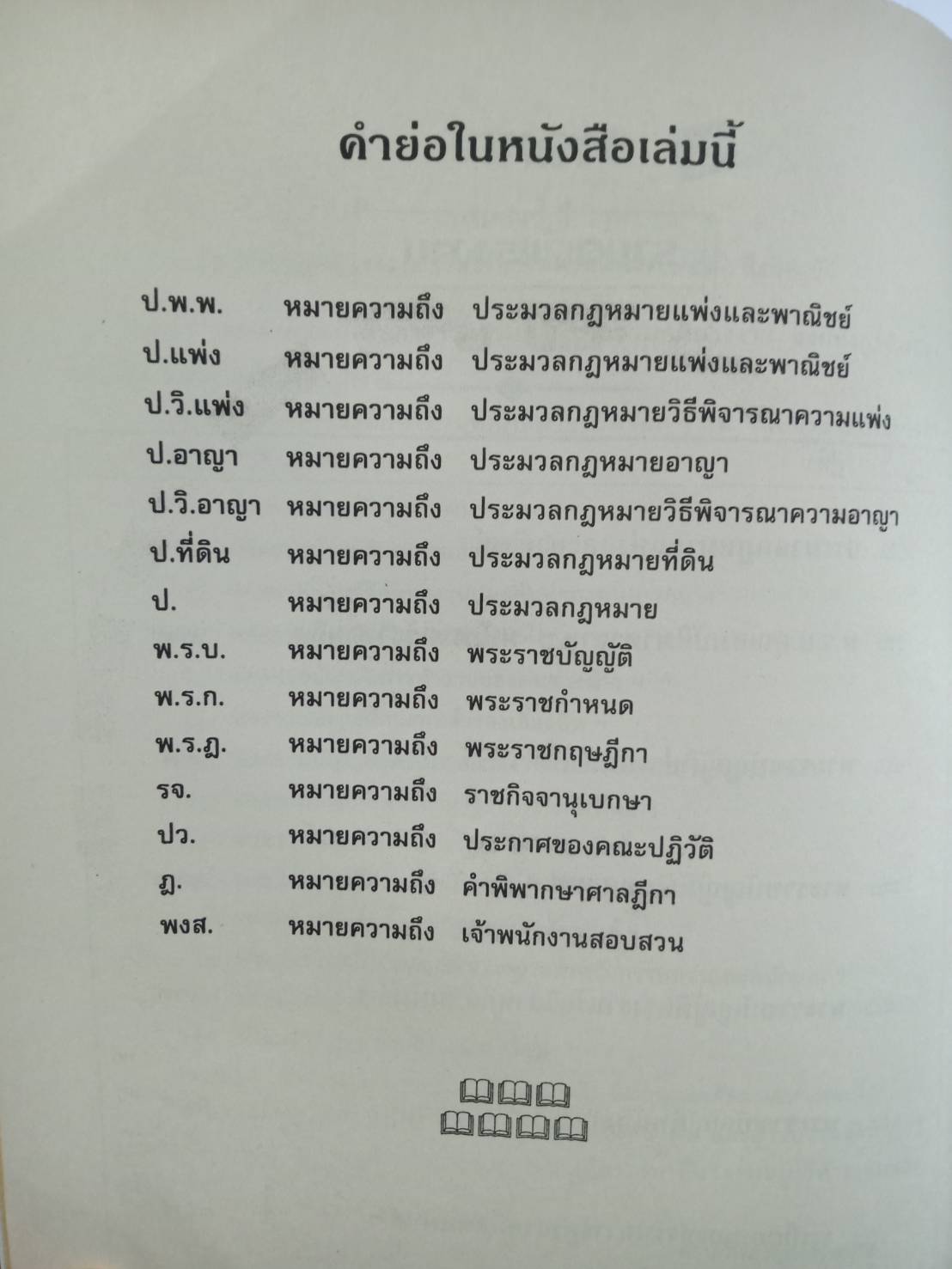 คำย่อในหนังสือเล่มนี้

ป.พ.พ. หมายความถึง ประมวลกฎหมายแพ่งและพาณิชย์
ป.แพ่ง หมายความถึง ประมวลกฎหมายแพ่งและพาณิชย์
ป.วิ.แพ่ง หมายความถึง ประมวลกฎหมายวิธีพิจารณาความแพ่ง
ป.อาญา หมายความถึง ประมวลกฎหมายอาญา
ป.วิ.อาญา หมายความถึง ประมวลกฎหมายวิธีพิจารณาความอาญา
ป.ที่ดิน หมายความถึง ประมวลกฎหมายที่ดิน
ป. หมายความถึง ประมวลกฎหมาย
พ.ร.บ. หมายความถึง พระราชบัญญัติ
พ.ร.ก. หมายความถึง พระราชกำหนด
พ.ร.ฎ. หมายความถึง พระราชกฤษฎีกา
รจ. หมายความถึง ราชกิจจานุเบกษา
ปว. หมายความถึง ประกาศของคณะปฏิวัติ
ฎ. หมายความถึง คำพิพากษาศาลฎีกา
พงส. หมายความถึง เจ้าพนักงานสอบสวน